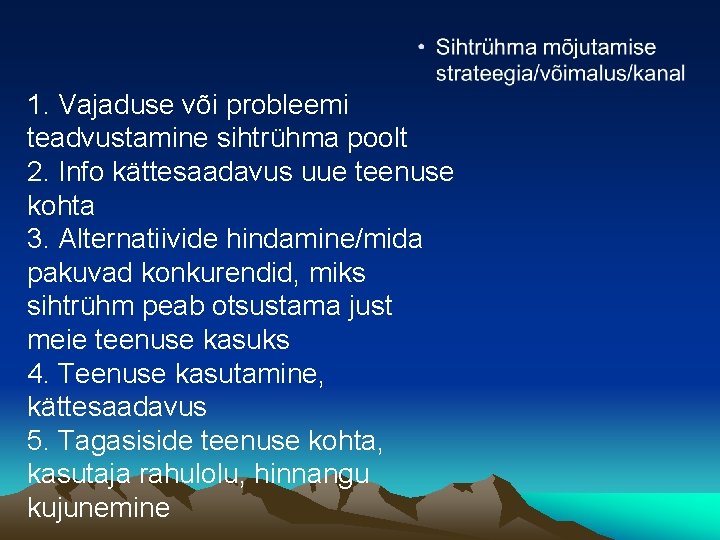 • Sihtrühma mõjutamise strateegia/võimalus/kanal

1. Vajaduse või probleemi teadvustamine sihtrühma poolt
2. Info kättesaadavus uue teenuse kohta
3. Alternatiivide hindamine/mida pakuvad konkurendid, miks sihtrühm peab otsustama just meie teenuse kasuks
4. Teenuse kasutamine, kättesaadavus
5. Tagasiside teenuse kohta, kasutaja rahulolu, hinnangu kujunemine